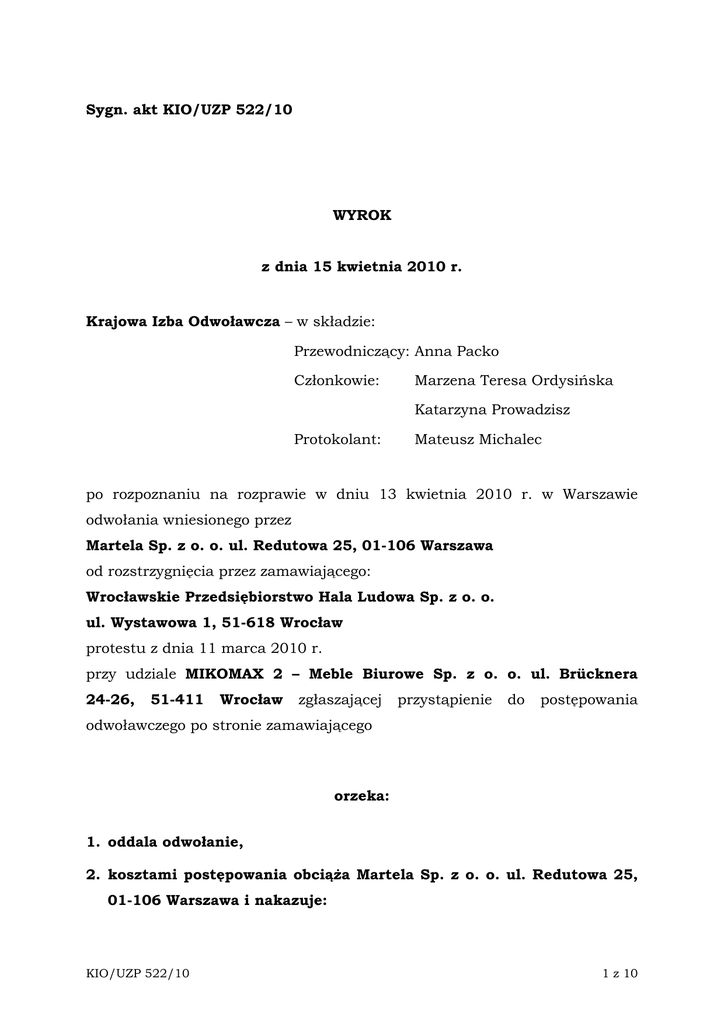 Sygn. akt KIO/UZP 522/10

WYROK

z dnia 15 kwietnia 2010 r.

Krajowa Izba Odwoławcza – w składzie:

Przewodniczący: Anna Packo
Członkowie: Marzena Teresa Ordysińska
Katarzyna Prowadzisz
Protokolant: Mateusz Michalec

po rozpoznaniu na rozprawie w dniu 13 kwietnia 2010 r. w Warszawie odwołania wniesionego przez
Martela Sp. z o. o. ul. Redutowa 25, 01-106 Warszawa
od rozstrzygnięcia przez zamawiającego:
Wrocławskie Przedsiębiorstwo Hala Ludowa Sp. z o. o.
ul. Wystawowa 1, 51-618 Wrocław
protestu z dnia 11 marca 2010 r.
przy udziale MIKOMAX 2 – Meble Biurowe Sp. z o. o. ul. Brücknera 24-26, 51-411 Wrocław zgłaszającej przystąpienie do postępowania odwoławczego po stronie zamawiającego

orzeka:

1. oddala odwołanie,
2. kosztami postępowania obciąża Martela Sp. z o. o. ul. Redutowa 25, 01-106 Warszawa i nakazuje:

KIO/UZP 522/10 1 z 10